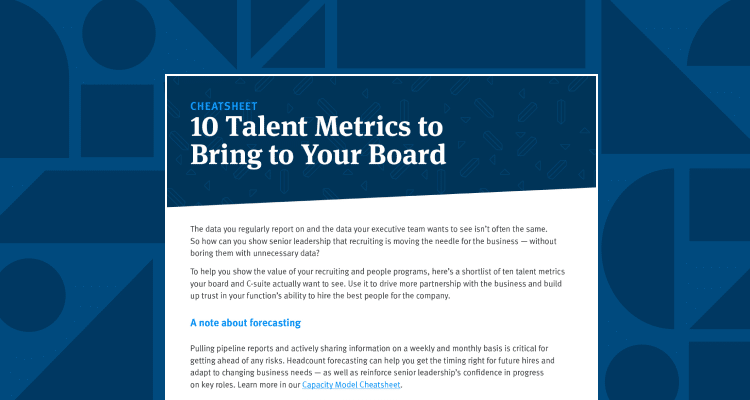 CHEATSHEET
10 Talent Metrics to Bring to Your Board

The data you regularly report on and the data your executive team wants to see isn't often the same. So how can you show senior leadership that recruiting is moving the needle for the business — without boring them with unnecessary data?

To help you show the value of your recruiting and people programs, here's a shortlist of ten talent metrics your board and C-suite actually want to see. Use it to drive more partnership with the business and build up trust in your function's ability to hire the best people for the company.

A note about forecasting

Pulling pipeline reports and actively sharing information on a weekly and monthly basis is critical for getting ahead of any risks. Headcount forecasting can help you get the timing right for future hires and adapt to changing business needs — as well as reinforce senior leadership's confidence in progress on key roles. Learn more in our Capacity Model Cheatsheet.